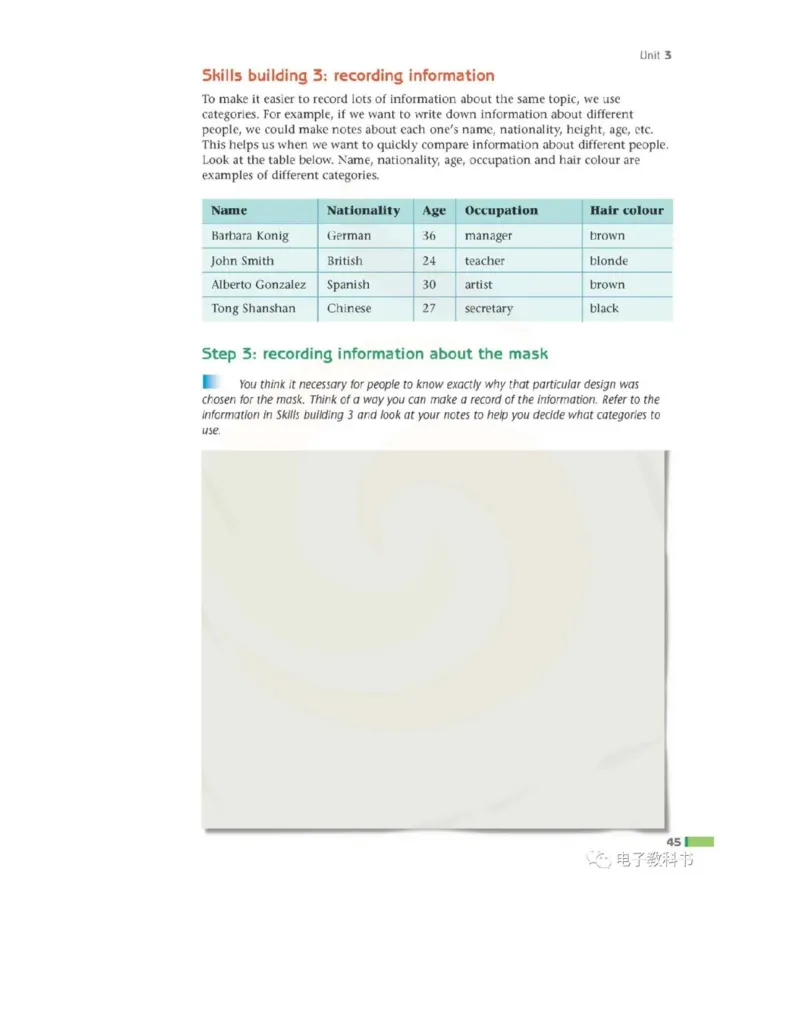 Unit 3

Skills building 3: recording information

To make it easier to record lots of information about the same topic, we use categories. For example, if we want to write down information about different people, we could make notes about each one's name, nationality, height, age, etc. This helps us when we want to quickly compare information about different people. Look at the table below. Name, nationality, age, occupation and hair colour are examples of different categories.

| Name | Nationality | Age | Occupation | Hair colour |
|---|---|---|---|---|
| Barbara Konig | German | 36 | manager | brown |
| John Smith | British | 24 | teacher | blonde |
| Alberto Gonzalez | Spanish | 30 | artist | brown |
| Tong Shanshan | Chinese | 27 | secretary | black |

Step 3: recording information about the mask

You think it necessary for people to know exactly why that particular design was chosen for the mask. Think of a way you can make a record of the information. Refer to the information in Skills building 3 and look at your notes to help you decide what categories to use.

45

电子教科书